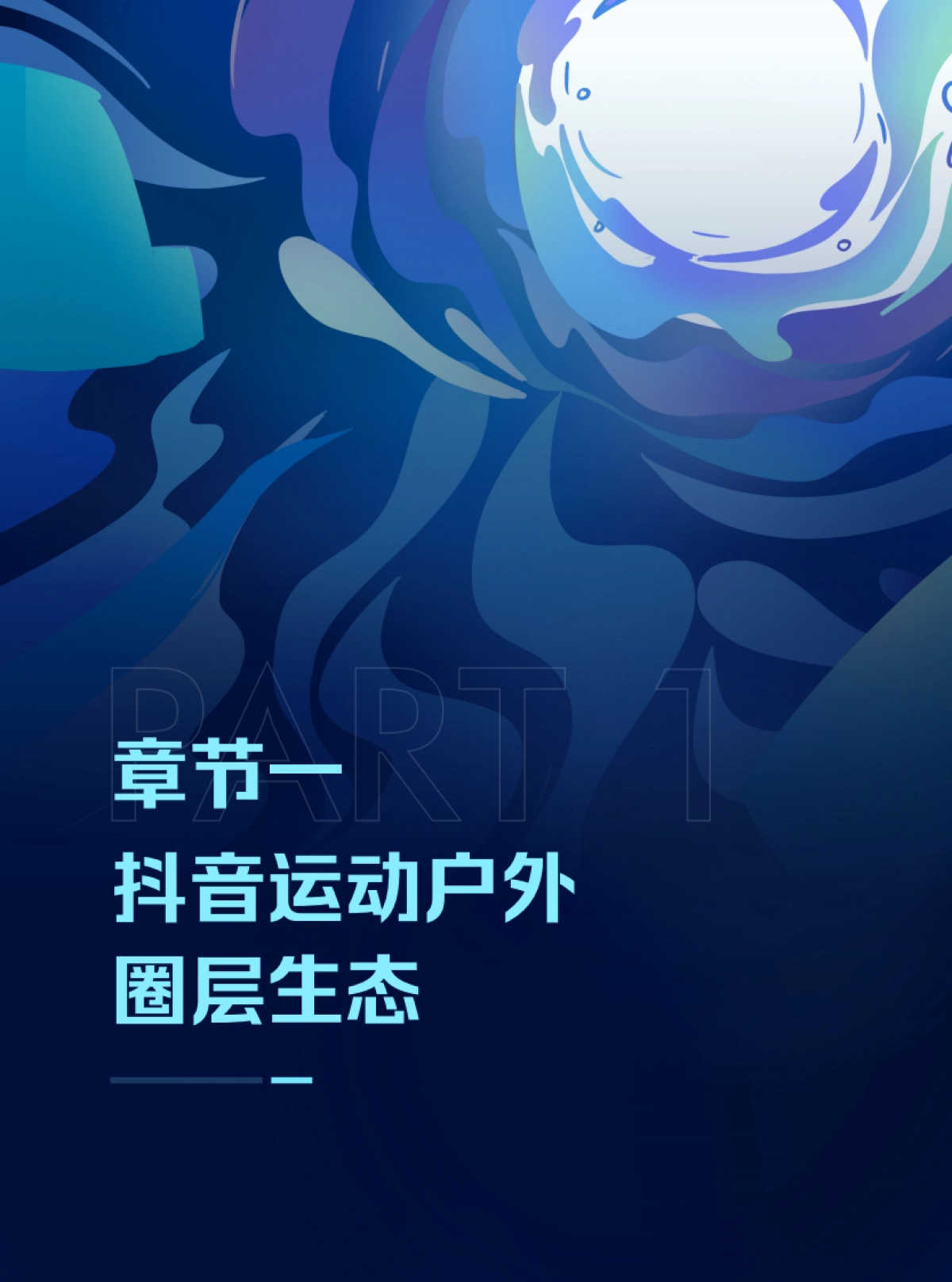 PART 1

章节一

抖音运动户外
圈层生态